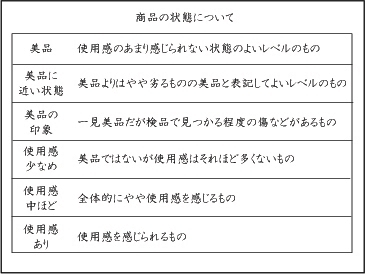 商品の状態について

| | |
|---|---|
| 美品 | 使用感のあまり感じられない状態のよいレベルのもの |
| 美品に近い状態 | 美品よりはやや劣るものの美品と表記してよいレベルのもの |
| 美品の印象 | 一見美品だが検品で見つかる程度の傷などがあるもの |
| 使用感少なめ | 美品ではないが使用感はそれほど多くないもの |
| 使用感中ほど | 全体的にやや使用感を感じるもの |
| 使用感あり | 使用感を感じられるもの |